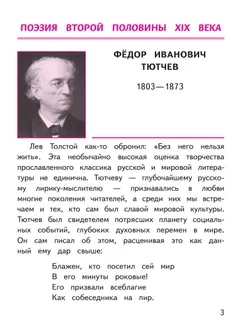 ПОЭЗИЯ ВТОРОЙ ПОЛОВИНЫ XIX ВЕКА

ФЁДОР ИВАНОВИЧ ТЮТЧЕВ

1803—1873

Лев Толстой как-то обронил: «Без него нельзя жить». Эта необычайно высокая оценка творчества прославленного классика русской и мировой литературы не единична. Тютчеву — глубочайшему русскому лирику-мыслителю — признавались в любви многие поколения читателей, а среди них мы встречаем и тех, кто сам был славой мировой культуры. Тютчев был свидетелем потрясших планету социальных событий, глубоких духовных перемен в мире. Он сам писал об этом, расценивая это как данный ему дар свыше:

Блажен, кто посетил сей мир
В его минуты роковые!
Его призвали всеблагие
Как собеседника на пир.

3